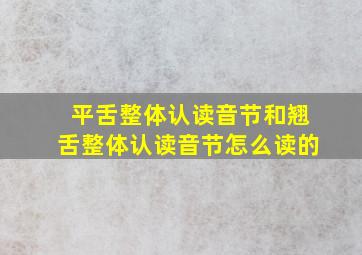 平舌整体认读音节和翘舌整体认读音节怎么读的